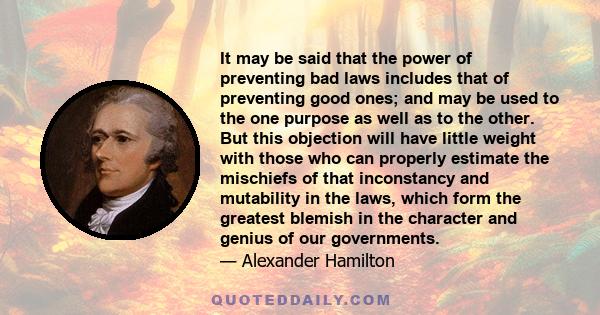 It may be said that the power of preventing bad laws includes that of preventing good ones; and may be used to the one purpose as well as to the other. But this objection will have little weight with those who can properly estimate the mischiefs of that inconstancy and mutability in the laws, which form the greatest blemish in the character and genius of our governments.
— Alexander Hamilton

QUOTEDDAILY.COM